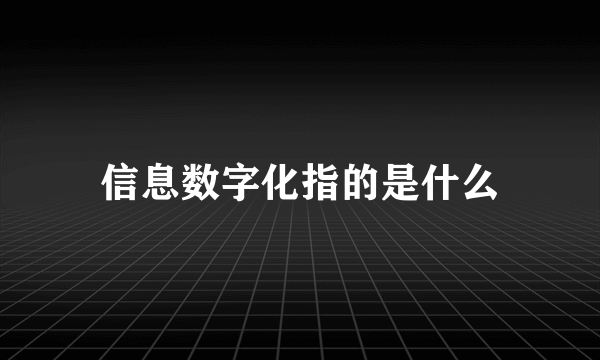 信息数字化指的是什么